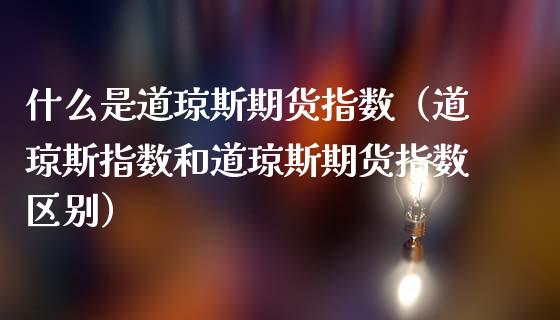 什么是道琼斯期货指数（道琼斯指数和道琼斯期货指数区别）